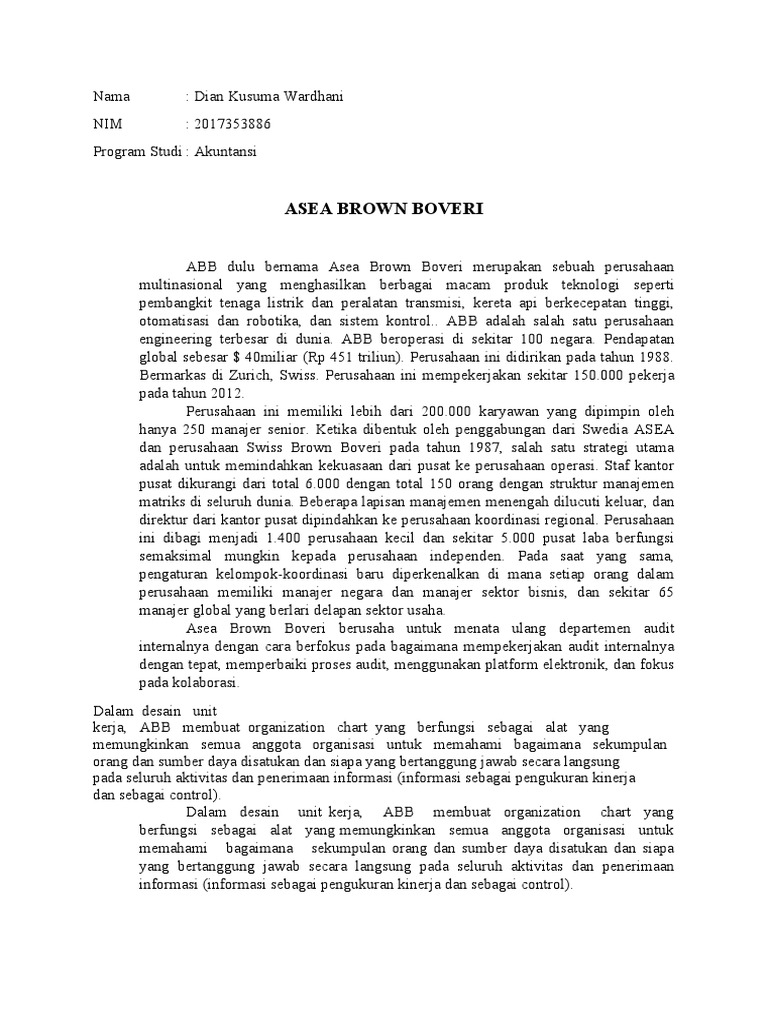 Nama : Dian Kusuma Wardhani

NIM : 2017353886

Program Studi : Akuntansi

ASEA BROWN BOVERI

ABB dulu bernama Asea Brown Boveri merupakan sebuah perusahaan multinasional yang menghasilkan berbagai macam produk teknologi seperti pembangkit tenaga listrik dan peralatan transmisi, kereta api berkecepatan tinggi, otomatisasi dan robotika, dan sistem kontrol.. ABB adalah salah satu perusahaan engineering terbesar di dunia. ABB beroperasi di sekitar 100 negara. Pendapatan global sebesar $ 40miliar (Rp 451 triliun). Perusahaan ini didirikan pada tahun 1988. Bermarkas di Zurich, Swiss. Perusahaan ini mempekerjakan sekitar 150.000 pekerja pada tahun 2012.

Perusahaan ini memiliki lebih dari 200.000 karyawan yang dipimpin oleh hanya 250 manajer senior. Ketika dibentuk oleh penggabungan dari Swedia ASEA dan perusahaan Swiss Brown Boveri pada tahun 1987, salah satu strategi utama adalah untuk memindahkan kekuasaan dari pusat ke perusahaan operasi. Staf kantor pusat dikurangi dari total 6.000 dengan total 150 orang dengan struktur manajemen matriks di seluruh dunia. Beberapa lapisan manajemen menengah dilucuti keluar, dan direktur dari kantor pusat dipindahkan ke perusahaan koordinasi regional. Perusahaan ini dibagi menjadi 1.400 perusahaan kecil dan sekitar 5.000 pusat laba berfungsi semaksimal mungkin kepada perusahaan independen. Pada saat yang sama, pengaturan kelompok-koordinasi baru diperkenalkan di mana setiap orang dalam perusahaan memiliki manajer negara dan manajer sektor bisnis, dan sekitar 65 manajer global yang berlari delapan sektor usaha.

Asea Brown Boveri berusaha untuk menata ulang departemen audit internalnya dengan cara berfokus pada bagaimana mempekerjakan audit internalnya dengan tepat, memperbaiki proses audit, menggunakan platform elektronik, dan fokus pada kolaborasi.

Dalam desain unit kerja, ABB membuat organization chart yang berfungsi sebagai alat yang memungkinkan semua anggota organisasi untuk memahami bagaimana sekumpulan orang dan sumber daya disatukan dan siapa yang bertanggung jawab secara langsung pada seluruh aktivitas dan penerimaan informasi (informasi sebagai pengukuran kinerja dan sebagai control).

Dalam desain unit kerja, ABB membuat organization chart yang berfungsi sebagai alat yang memungkinkan semua anggota organisasi untuk memahami bagaimana sekumpulan orang dan sumber daya disatukan dan siapa yang bertanggung jawab secara langsung pada seluruh aktivitas dan penerimaan informasi (informasi sebagai pengukuran kinerja dan sebagai control).